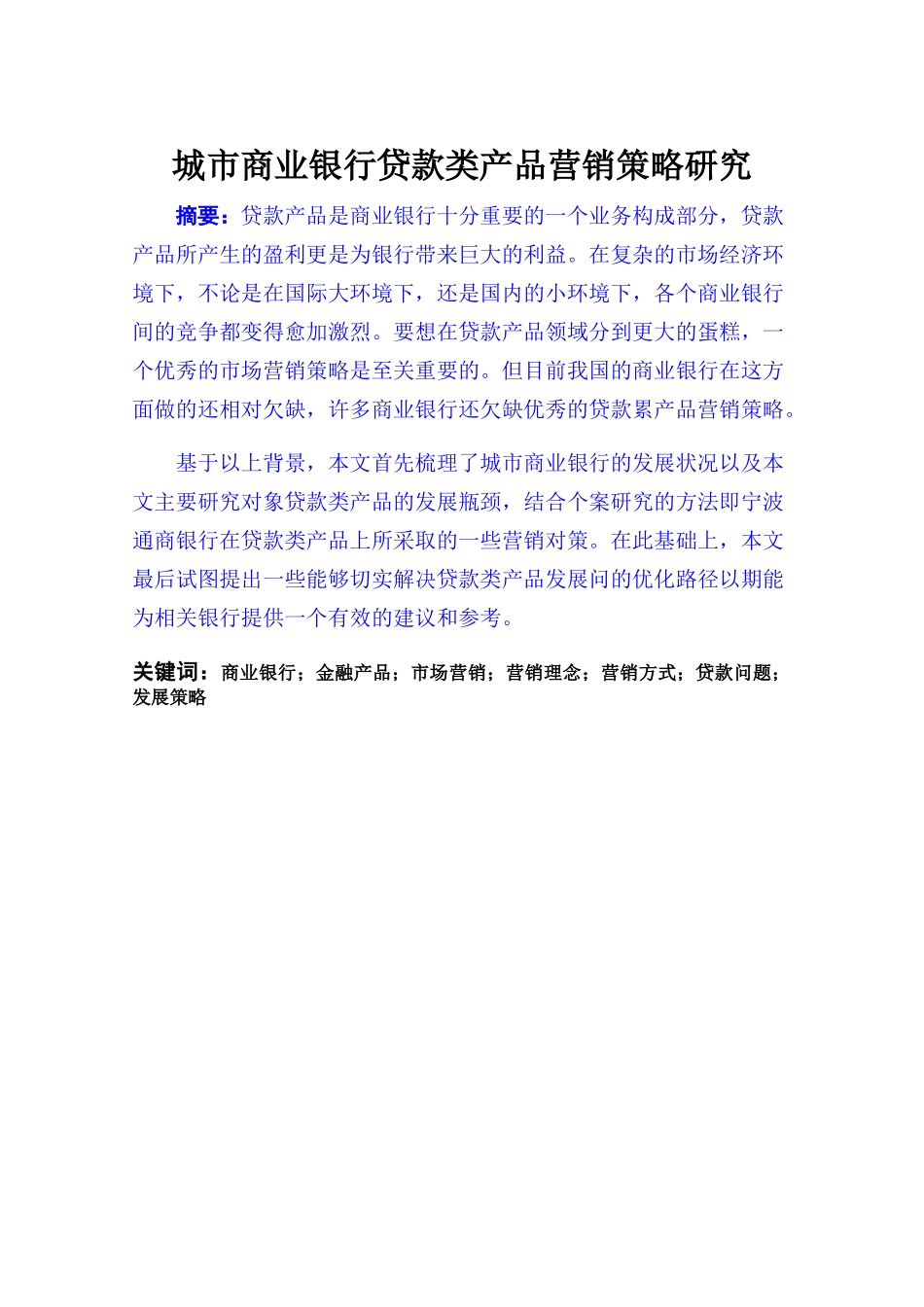 城市商业银行贷款类产品营销策略研究

摘要：贷款产品是商业银行十分重要的一个业务构成部分，贷款产品所产生的盈利更是为银行带来巨大的利益。在复杂的市场经济环境下，不论是在国际大环境下，还是国内的小环境下，各个商业银行间的竞争都变得愈加激烈。要想在贷款产品领域分到更大的蛋糕，一个优秀的市场营销策略是至关重要的。但目前我国的商业银行在这方面做的还相对欠缺，许多商业银行还欠缺优秀的贷款累产品营销策略。

基于以上背景，本文首先梳理了城市商业银行的发展状况以及本文主要研究对象贷款类产品的发展瓶颈，结合个案研究的方法即宁波通商银行在贷款类产品上所采取的一些营销对策。在此基础上，本文最后试图提出一些能够切实解决贷款类产品发展问的优化路径以期能为相关银行提供一个有效的建议和参考。

关键词：商业银行；金融产品；市场营销；营销理念；营销方式；贷款问题；发展策略